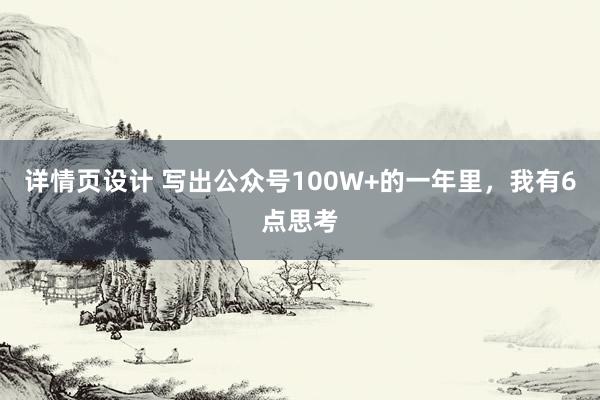 详情页设计 写出公众号100W+的一年里，我有6点思考